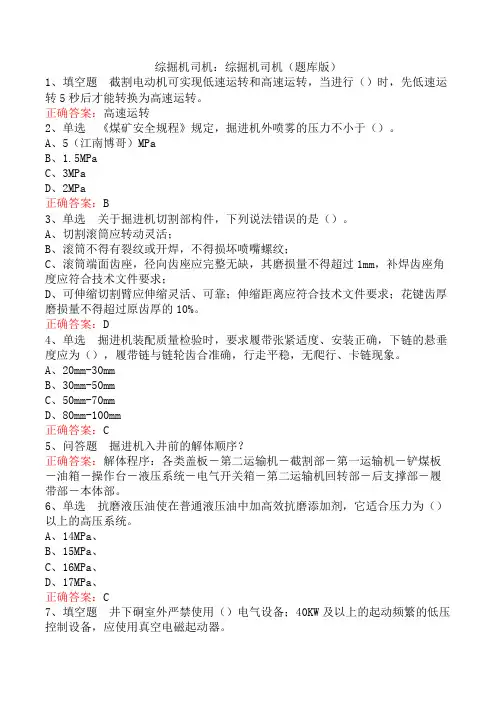 综掘机司机：综掘机司机（题库版）

1、填空题　截割电动机可实现低速运转和高速运转，当进行（）时，先低速运转5秒后才能转换为高速运转。
正确答案：高速运转

2、单选　《煤矿安全规程》规定，掘进机外喷雾的压力不小于（）。
A、5（江南博哥）MPa
B、1.5MPa
C、3MPa
D、2MPa
正确答案：B

3、单选　关于掘进机切割部构件，下列说法错误的是（）。
A、切割滚筒应转动灵活；
B、滚筒不得有裂纹或开焊，不得损坏喷嘴螺纹；
C、滚筒端面齿座，径向齿座应完整无缺，其磨损量不得超过1mm，补焊齿座角度应符合技术文件要求；
D、可伸缩切割臂应伸缩灵活、可靠；伸缩距离应符合技术文件要求；花键齿厚磨损量不得超过原齿厚的10%。
正确答案：D

4、单选　掘进机装配质量检验时，要求履带张紧适度、安装正确，下链的悬垂度应为（），履带链与链轮齿合准确，行走平稳，无爬行、卡链现象。
A、20mm-30mm
B、30mm-50mm
C、50mm-70mm
D、80mm-100mm
正确答案：C

5、问答题　掘进机入井前的解体顺序？
正确答案：解体程序：各类盖板－第二运输机－截割部－第一运输机－铲煤板－油箱－操作台－液压系统－电气开关箱－第二运输机回转部－后支撑部－履带部－本体部。

6、单选　抗磨液压油使在普通液压油中加高效抗磨添加剂，它适合压力为（）以上的高压系统。
A、14MPa、
B、15MPa、
C、16MPa、
D、17MPa、
正确答案：C

7、填空题　井下硐室外严禁使用（）电气设备；40KW及以上的起动频繁的低压控制设备，应使用真空电磁起动器。